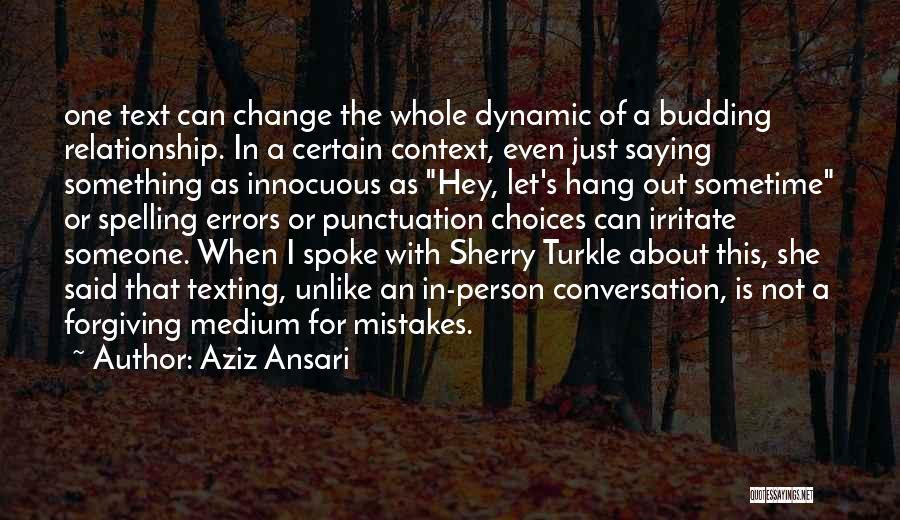 one text can change the whole dynamic of a budding relationship. In a certain context, even just saying something as innocuous as "Hey, let's hang out sometime" or spelling errors or punctuation choices can irritate someone. When I spoke with Sherry Turkle about this, she said that texting, unlike an in-person conversation, is not a forgiving medium for mistakes.

~ Author: Aziz Ansari

QUOTESSAYINGS.NET